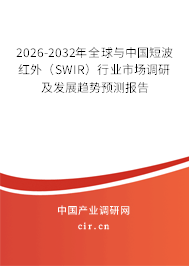 2026-2032年全球与中国短波红外（SWIR）行业市场调研及发展趋势预测报告

中国产业调研网

cir.cn